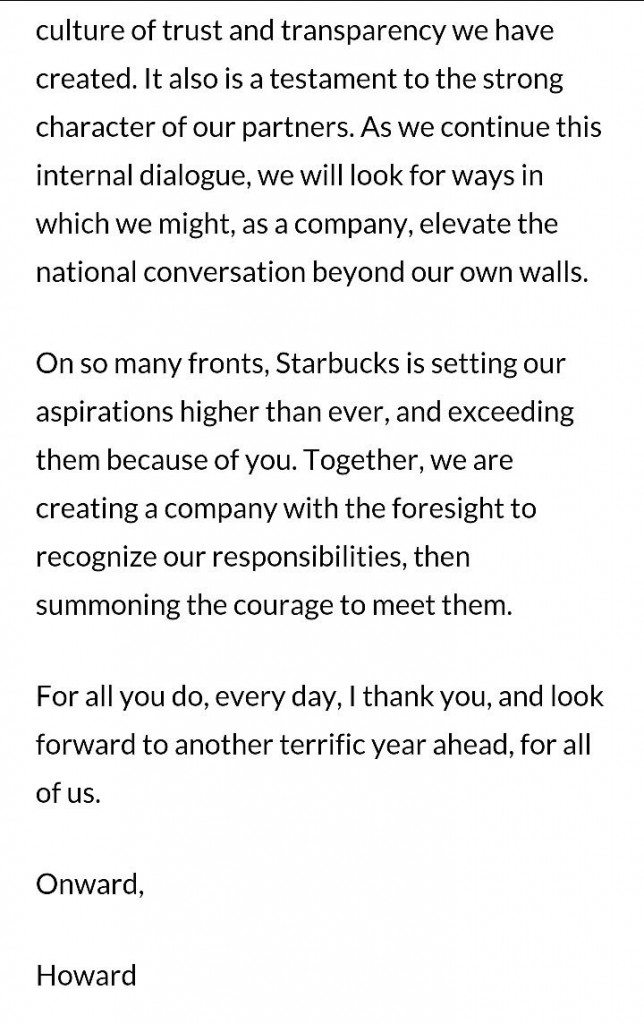 culture of trust and transparency we have created. It also is a testament to the strong character of our partners. As we continue this internal dialogue, we will look for ways in which we might, as a company, elevate the national conversation beyond our own walls.

On so many fronts, Starbucks is setting our aspirations higher than ever, and exceeding them because of you. Together, we are creating a company with the foresight to recognize our responsibilities, then summoning the courage to meet them.

For all you do, every day, I thank you, and look forward to another terrific year ahead, for all of us.

Onward,

Howard